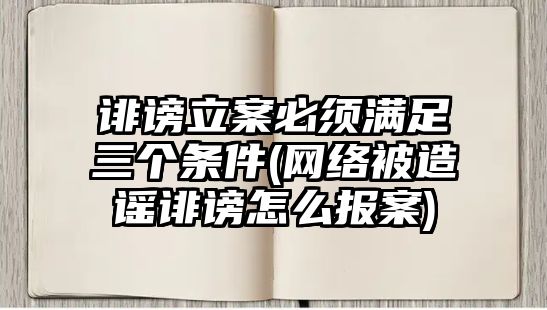 诽谤立案必须满足三个条件(网络被造谣诽谤怎么报案)